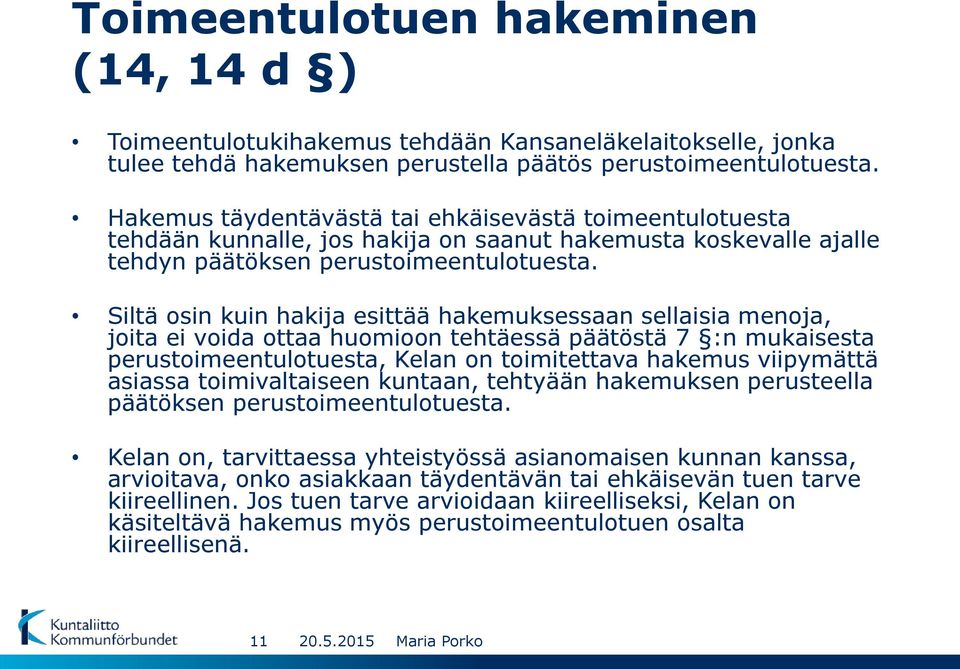 Toimeentulotuen hakeminen (14, 14 d §)

• Toimeentulotukihakemus tehdään Kansaneläkelaitokselle, jonka tulee tehdä hakemuksen perustella päätös perustoimeentulotuesta.

• Hakemus täydentävästä tai ehkäisevästä toimeentulotuesta tehdään kunnalle, jos hakija on saanut hakemusta koskevalle ajalle tehdyn päätöksen perustoimeentulotuesta.

• Siltä osin kuin hakija esittää hakemuksessaan sellaisia menoja, joita ei voida ottaa huomioon tehtäessä päätöstä 7 §:n mukaisesta perustoimeentulotuesta, Kelan on toimitettava hakemus viipymättä asiassa toimivaltaiseen kuntaan, tehtyään hakemuksen perusteella päätöksen perustoimeentulotuesta.

• Kelan on, tarvittaessa yhteistyössä asianomaisen kunnan kanssa, arvioitava, onko asiakkaan täydentävän tai ehkäisevän tuen tarve kiireellinen. Jos tuen tarve arvioidaan kiireelliseksi, Kelan on käsiteltävä hakemus myös perustoimeentulotuen osalta kiireellisenä.

Kuntaliitto Kommunförbundet 11 20.5.2015 Maria Porko